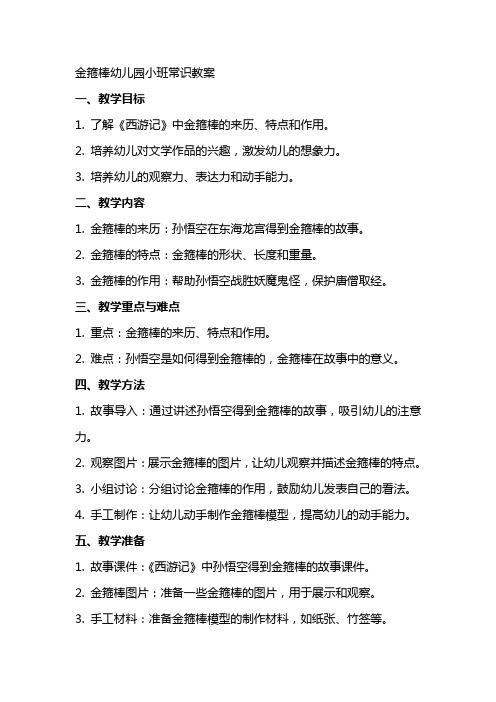 金箍棒幼儿园小班常识教案

一、教学目标

1. 了解《西游记》中金箍棒的来历、特点和作用。

2. 培养幼儿对文学作品的兴趣，激发幼儿的想象力。

3. 培养幼儿的观察力、表达力和动手能力。

二、教学内容

1. 金箍棒的来历：孙悟空在东海龙宫得到金箍棒的故事。

2. 金箍棒的特点：金箍棒的形状、长度和重量。

3. 金箍棒的作用：帮助孙悟空战胜妖魔鬼怪，保护唐僧取经。

三、教学重点与难点

1. 重点：金箍棒的来历、特点和作用。

2. 难点：孙悟空是如何得到金箍棒的，金箍棒在故事中的意义。

四、教学方法

1. 故事导入：通过讲述孙悟空得到金箍棒的故事，吸引幼儿的注意力。

2. 观察图片：展示金箍棒的图片，让幼儿观察并描述金箍棒的特点。

3. 小组讨论：分组讨论金箍棒的作用，鼓励幼儿发表自己的看法。

4. 手工制作：让幼儿动手制作金箍棒模型，提高幼儿的动手能力。

五、教学准备

1. 故事课件：《西游记》中孙悟空得到金箍棒的故事课件。

2. 金箍棒图片：准备一些金箍棒的图片，用于展示和观察。

3. 手工材料：准备金箍棒模型的制作材料，如纸张、竹签等。